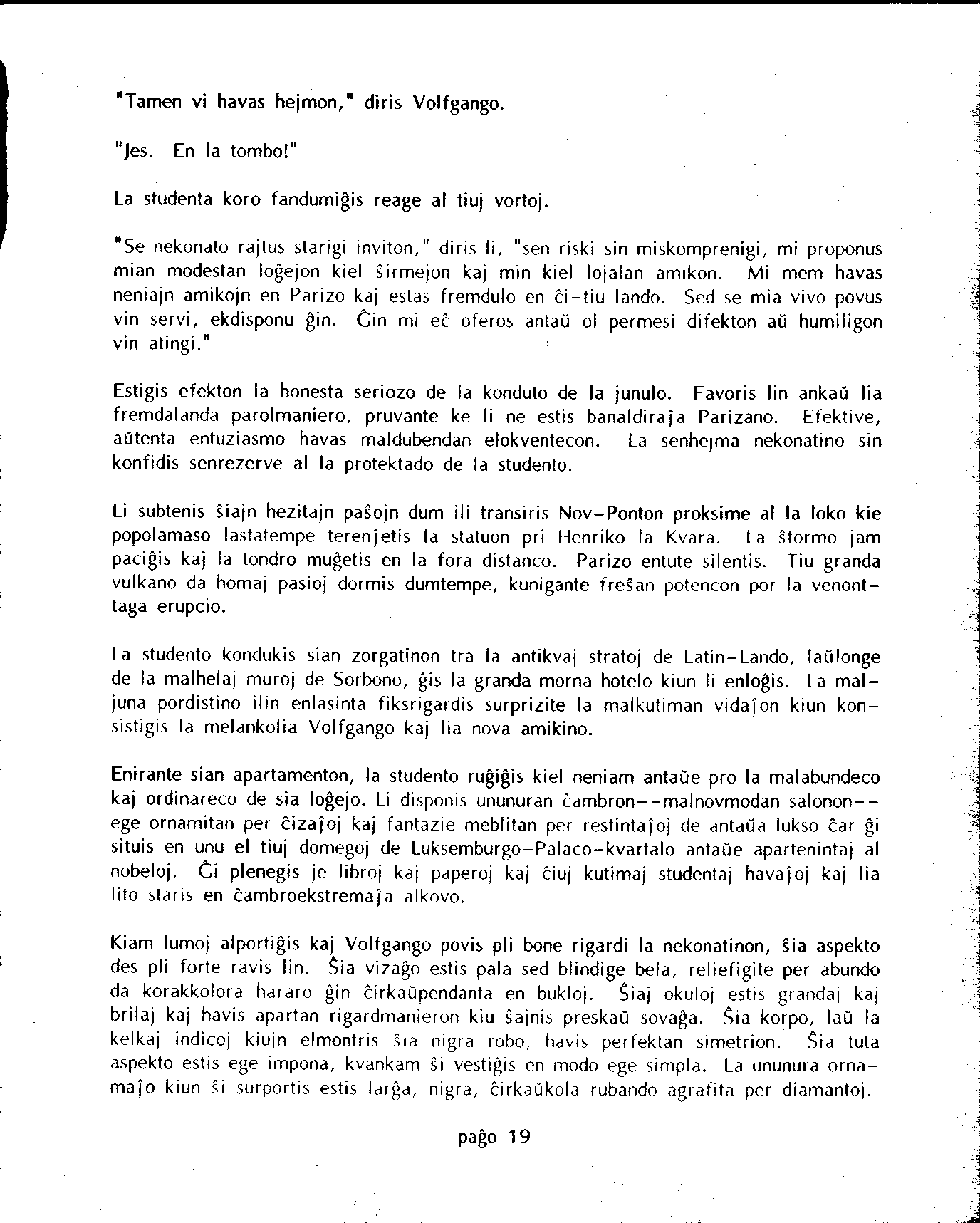 "Tamen vi havas hejmon," diris Volfgango.

"Jes. En la tombo!"

La studenta koro fandumiĝis reage al tiuj vortoj.

"Se nekonato rajtus starigi inviton," diris li, "sen riski sin miskomprenigi, mi proponus mian modestan loĝejon kiel ŝirmejon kaj min kiel lojalan amikon. Mi mem havas neniajn amikojn en Parizo kaj estas fremdulo en ĉi-tiu lando. Sed se mia vivo povus vin servi, ekdisponu ĝin. Ĉin mi eĉ oferos antaŭ ol permesi difekton aŭ humiligon vin atingi."

Estigis efekton la honesta seriozo de la konduto de la junulo. Favoris lin ankaŭ lia fremdalanda parolmaniero, pruvante ke li ne estis banaldiraĵa Parizano. Efektive, aŭtenta entuziasmo havas maldubendan elokventecon. La senhejma nekonatino sin konfidis senrezerve al la protektado de la studento.

Li subtenis ŝiajn hezitajn paŝojn dum ili transiris Nov-Ponton proksime al la loko kie popolamaso lastatempe terenĵetis la statuon pri Henriko la Kvara. La ŝtormo jam paciĝis kaj la tondro muĝetis en la fora distanco. Parizo entute silentis. Tiu granda vulkano da homaj pasioj dormis dumtempe, kunigante freŝan potencon por la venonttaga erupcio.

La studento kondukis sian zorgatinon tra la antikvaj stratoj de Latin-Lando, laŭlonge de la malhelaj muroj de Sorbono, ĝis la granda morna hotelo kiun li enloĝis. La maljuna pordistino ilin enlasinta fiksrigardis surprizite la malkutiman vidaĵon kiun konsistigis la melankolia Volfgango kaj lia nova amikino.

Enirante sian apartamenton, la studento ruĝiĝis kiel neniam antaŭe pro la malabundeco kaj ordinareco de sia loĝejo. Li disponis ununuran ĉambron--malnovmodan salonon--ege ornamitan per ĉizaĵoj kaj fantazie meblitan per restintaĵoj de antaŭa lukso ĉar ĝi situis en unu el tiuj domegoj de Luksemburgo-Palaco-kvartalo antaŭe apartenintaj al nobeloj. Ĉi plenegis je libroj kaj paperoj kaj ĉiuj kutimaj studentaj havaĵoj kaj lia lito staris en ĉambroekstremaĵa alkovo.

Kiam lumoj alportiĝis kaj Volfgango povis pli bone rigardi la nekonatinon, ŝia aspekto des pli forte ravis lin. Ŝia vizaĝo estis pala sed blindige bela, reliefigite per abundo da korakkolora hararo ĝin ĉirkaŭpendanta en bukloj. Ŝiaj okuloj estis grandaj kaj brilaj kaj havis apartan rigardmanieron kiu ŝajnis preskaŭ sovaĝa. Ŝia korpo, laŭ la kelkaj indicoj kiujn elmontris ŝia nigra robo, havis perfektan simetrion. Ŝia tuta aspekto estis ege impona, kvankam ŝi vestiĝis en modo ege simpla. La ununura ornamaĵo kiun ŝi surportis estis larĝa, nigra, ĉirkaŭkola rubando agrafita per diamantoj.

paĝo 19